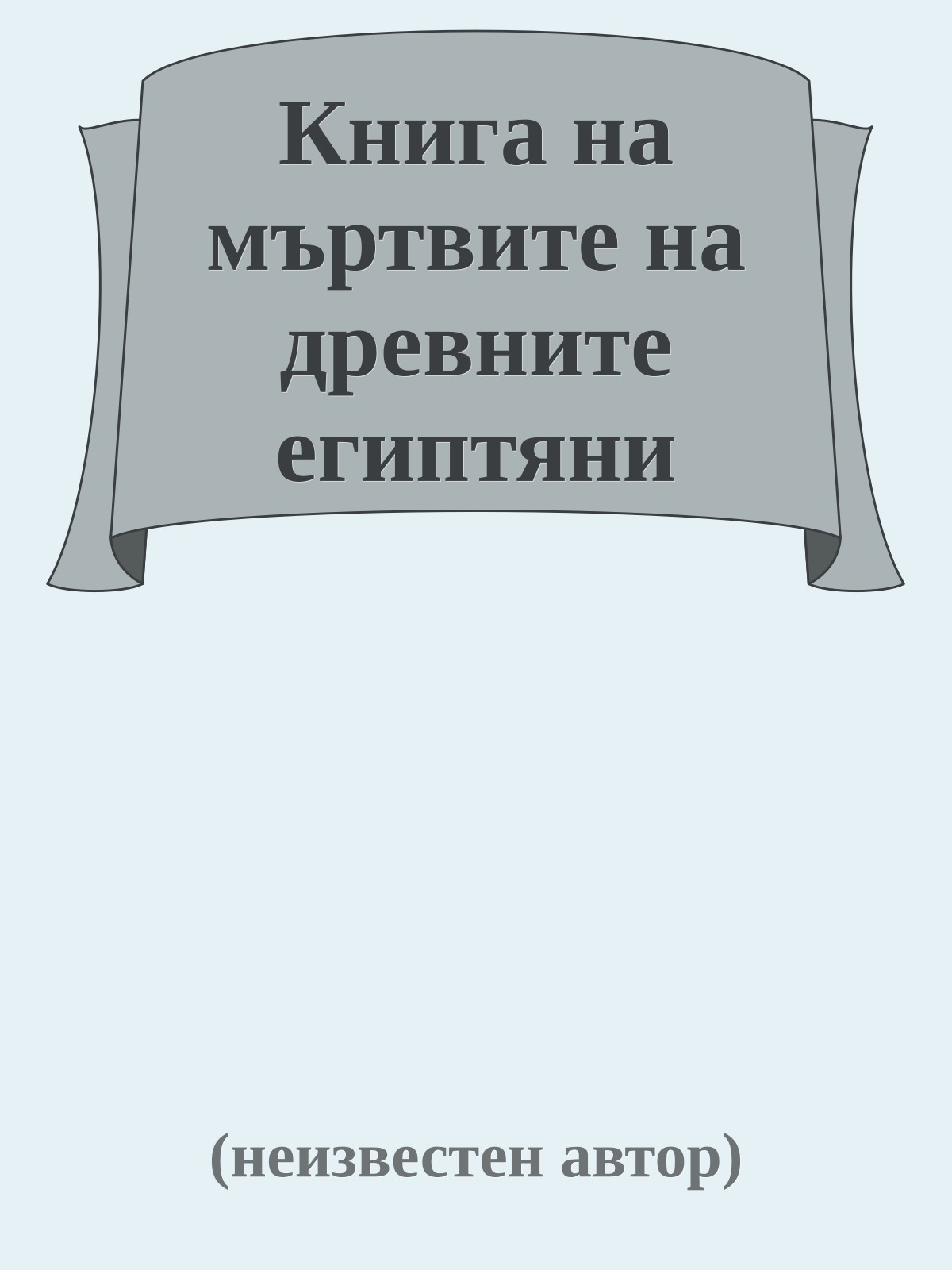 Книга на мъртвите на древните египтяни

(неизвестен автор)